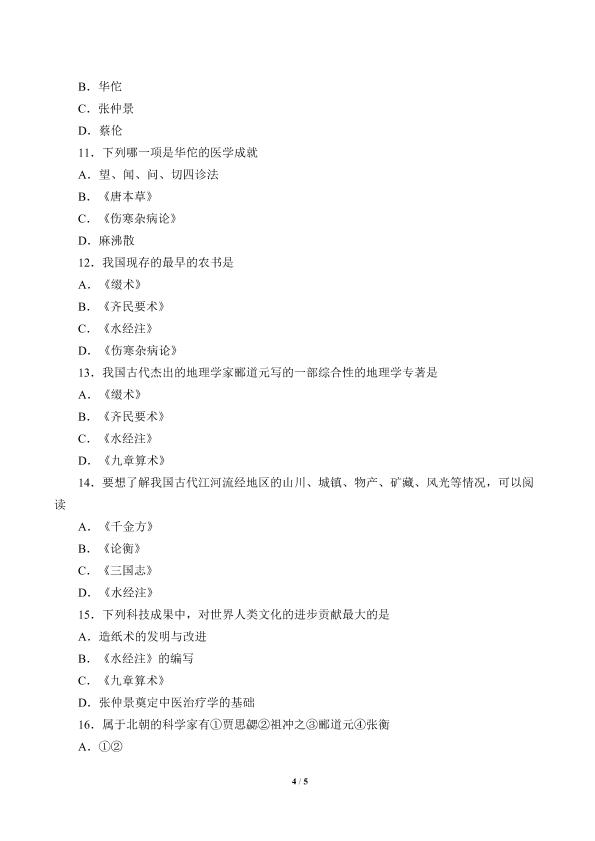 B．华佗

C．张仲景

D．蔡伦

11．下列哪一项是华佗的医学成就

A．望、闻、问、切四诊法

B．《唐本草》

C．《伤寒杂病论》

D．麻沸散

12．我国现存的最早的农书是

A．《缀术》

B．《齐民要术》

C．《水经注》

D．《伤寒杂病论》

13．我国古代杰出的地理学家郦道元写的一部综合性的地理学专著是

A．《缀术》

B．《齐民要术》

C．《水经注》

D．《九章算术》

14．要想了解我国古代江河流经地区的山川、城镇、物产、矿藏、风光等情况，可以阅读

A．《千金方》

B．《论衡》

C．《三国志》

D．《水经注》

15．下列科技成果中，对世界人类文化的进步贡献最大的是

A．造纸术的发明与改进

B．《水经注》的编写

C．《九章算术》

D．张仲景奠定中医治疗学的基础

16．属于北朝的科学家有①贾思勰②祖冲之③郦道元④张衡

A．①②

4 / 5